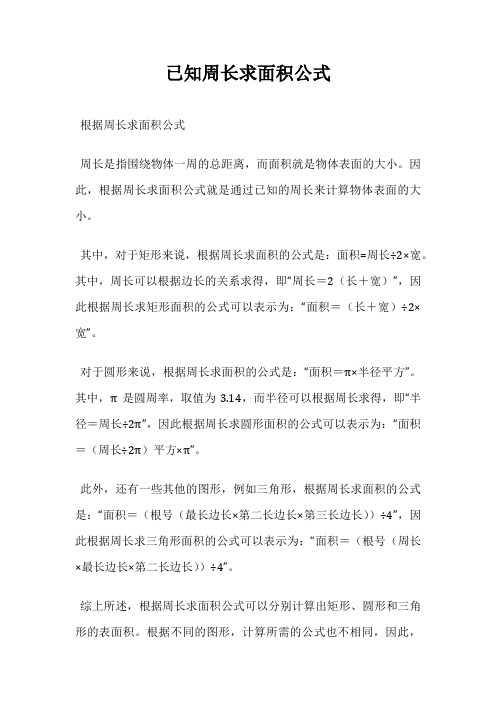 已知周长求面积公式

根据周长求面积公式

周长是指围绕物体一周的总距离，而面积就是物体表面的大小。因此，根据周长求面积公式就是通过已知的周长来计算物体表面的大小。

其中，对于矩形来说，根据周长求面积的公式是：面积=周长÷2×宽。其中，周长可以根据边长的关系求得，即“周长＝2（长＋宽）”，因此根据周长求矩形面积的公式可以表示为：“面积＝（长＋宽）÷2×宽”。

对于圆形来说，根据周长求面积的公式是：“面积＝π×半径平方”。其中，π 是圆周率，取值为 3.14，而半径可以根据周长求得，即“半径＝周长÷2π”，因此根据周长求圆形面积的公式可以表示为：“面积＝（周长÷2π）平方×π”。

此外，还有一些其他的图形，例如三角形，根据周长求面积的公式是：“面积＝（根号（最长边长×第二长边长×第三长边长））÷4”，因此根据周长求三角形面积的公式可以表示为：“面积＝（根号（周长×最长边长×第二长边长））÷4”。

综上所述，根据周长求面积公式可以分别计算出矩形、圆形和三角形的表面积。根据不同的图形，计算所需的公式也不相同，因此，